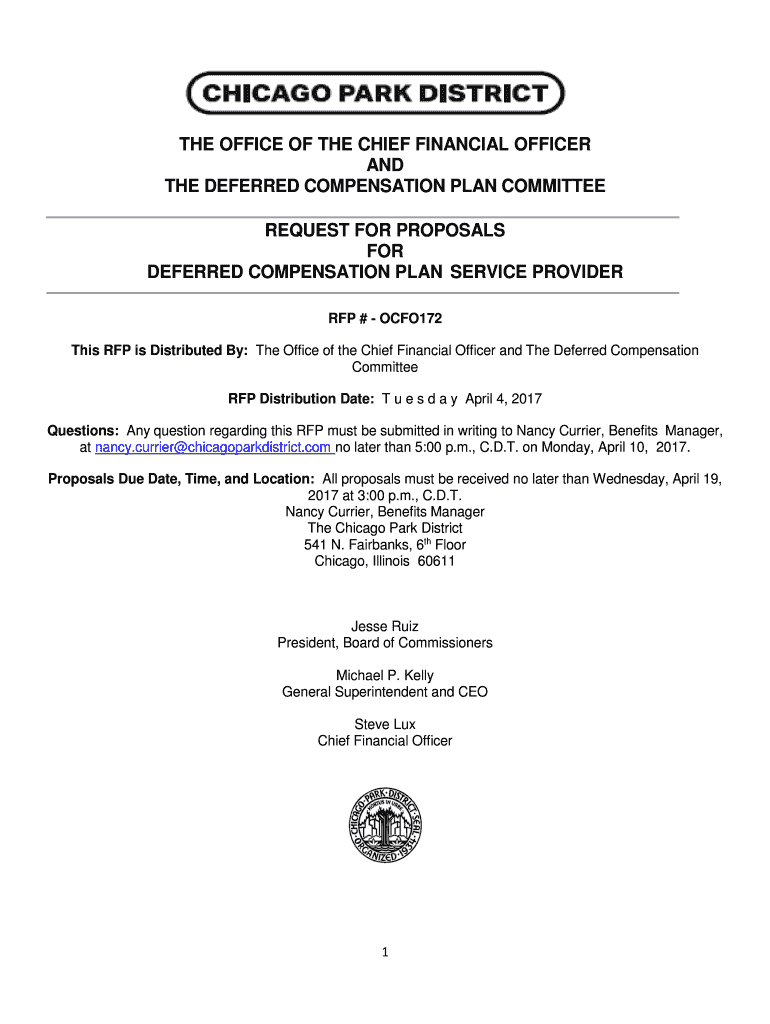 CHICAGO PARK DISTRICT

THE OFFICE OF THE CHIEF FINANCIAL OFFICER
AND
THE DEFERRED COMPENSATION PLAN COMMITTEE

REQUEST FOR PROPOSALS
FOR
DEFERRED COMPENSATION PLAN SERVICE PROVIDER

RFP # - OCFO172

This RFP is Distributed By: The Office of the Chief Financial Officer and The Deferred Compensation Committee

RFP Distribution Date: T u e s d a y April 4, 2017

Questions: Any question regarding this RFP must be submitted in writing to Nancy Currier, Benefits Manager, at nancy.currier@chicagoparkdistrict.com no later than 5:00 p.m., C.D.T. on Monday, April 10, 2017.

Proposals Due Date, Time, and Location: All proposals must be received no later than Wednesday, April 19, 2017 at 3:00 p.m., C.D.T.
Nancy Currier, Benefits Manager
The Chicago Park District
541 N. Fairbanks, 6$^{th}$ Floor
Chicago, Illinois 60611

Jesse Ruiz
President, Board of Commissioners

Michael P. Kelly
General Superintendent and CEO

Steve Lux
Chief Financial Officer

CHICAGO PARK DISTRICT SEAL HORTUS IN URBE ORGANIZED 1934

1